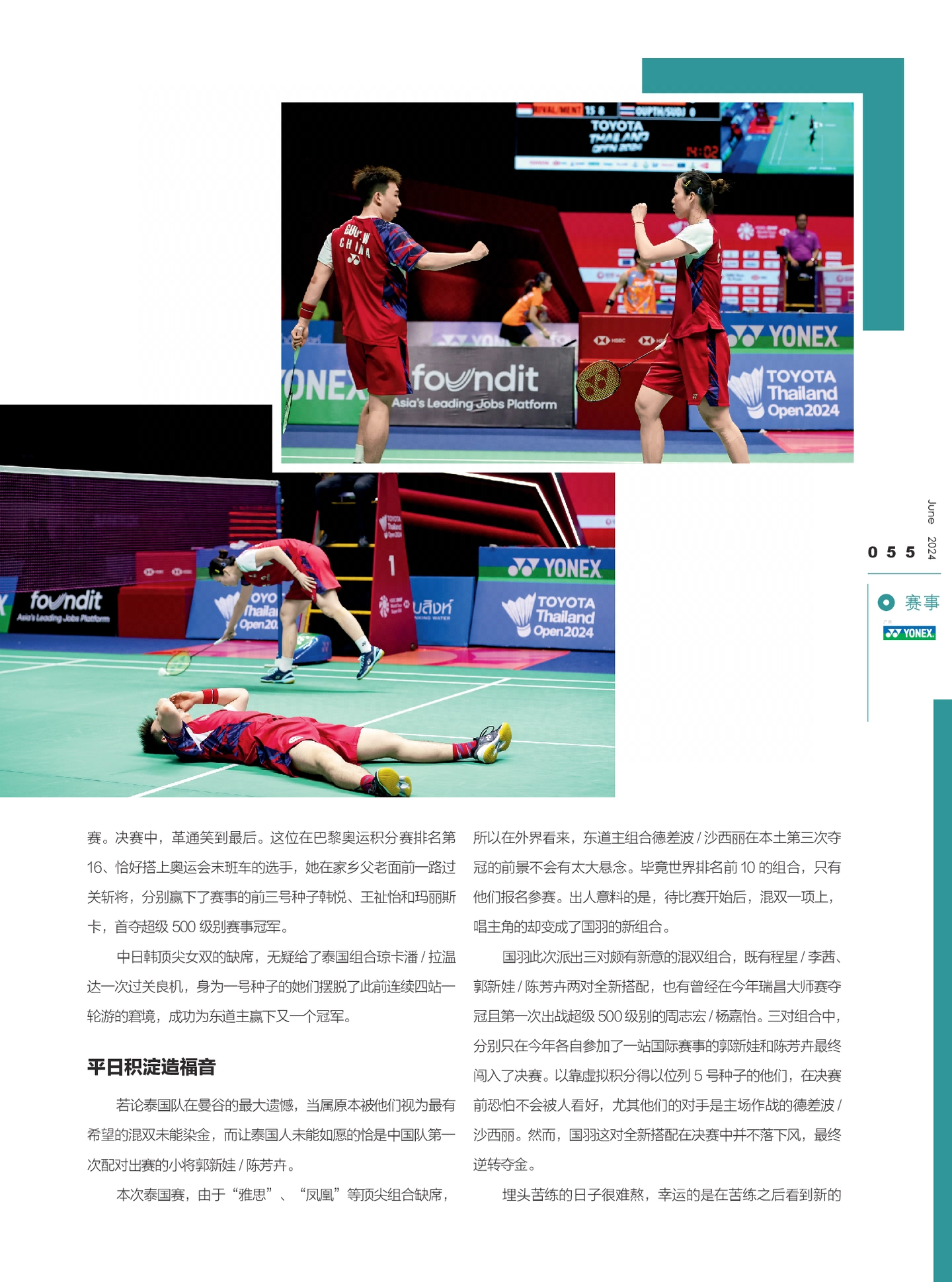 June 2024

055

赛事

YONEX

赛。决赛中，革通笑到最后。这位在巴黎奥运积分赛排名第16、恰好搭上奥运会末班车的选手，她在家乡父老面前一路过关斩将，分别赢下了赛事的前三号种子韩悦、王祉怡和玛丽斯卡，首夺超级500级别赛事冠军。

中日韩顶尖女双的缺席，无疑给了泰国组合琼卡潘/拉温达一次过关良机，身为一号种子的她们摆脱了此前连续四站一轮游的窘境，成功为东道主赢下又一个冠军。

平日积淀造福音

若论泰国队在曼谷的最大遗憾，当属原本被他们视为最有希望的混双未能染金，而让泰国人未能如愿的恰是中国队第一次配对出赛的小将郭新娃/陈芳卉。

本次泰国赛，由于“雅思”、“凤凰”等顶尖组合缺席，所以在外界看来，东道主组合德差波/沙西丽在本土第三次夺冠的前景不会有太大悬念。毕竟世界排名前10的组合，只有他们报名参赛。出人意料的是，待比赛开始后，混双一项上，唱主角的却变成了国羽的新组合。

国羽此次派出三对颇有新意的混双组合，既有程星/李茜、郭新娃/陈芳卉两对全新搭配，也有曾经在今年瑞昌大师赛夺冠且第一次出战超级500级别的周志宏/杨嘉怡。三对组合中，分别只在今年各自参加了一站国际赛事的郭新娃和陈芳卉最终闯入了决赛。以靠虚拟积分得以位列5号种子的他们，在决赛前恐怕不会被人看好，尤其他们的对手是主场作战的德差波/沙西丽。然而，国羽这对全新搭配在决赛中并不落下风，最终逆转夺金。

埋头苦练的日子很难熬，幸运的是在苦练之后看到新的